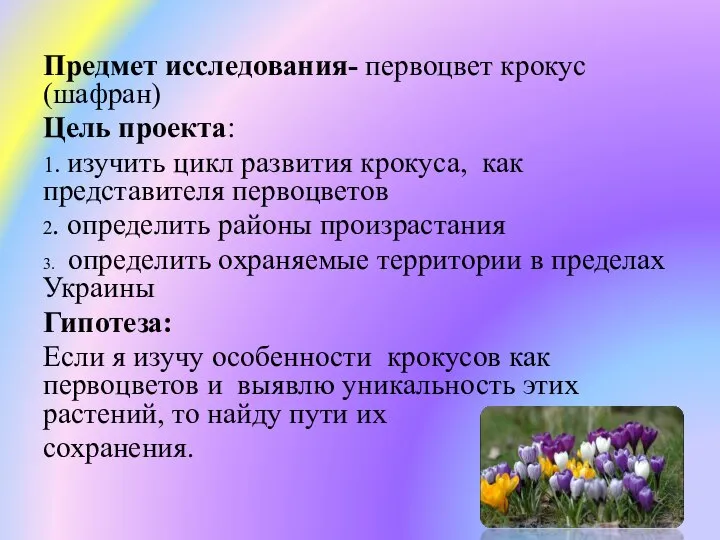 Предмет исследования- первоцвет крокус (шафран)

Цель проекта:

1. изучить цикл развития крокуса, как представителя первоцветов

2. определить районы произрастания

3. определить охраняемые территории в пределах Украины

Гипотеза:

Если я изучу особенности крокусов как первоцветов и выявлю уникальность этих растений, то найду пути их сохранения.